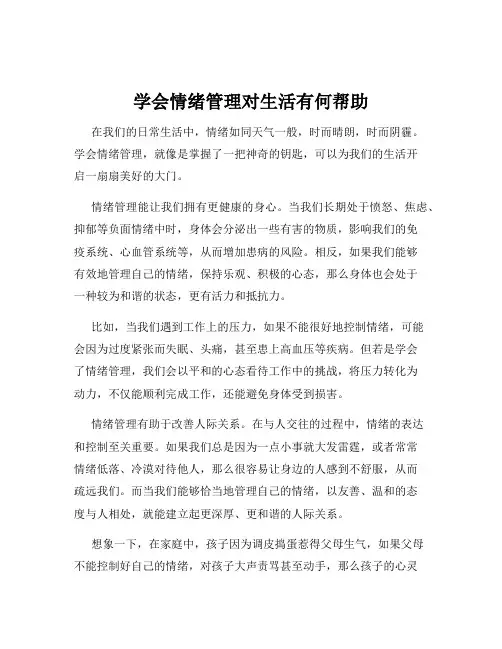 学会情绪管理对生活有何帮助

在我们的日常生活中，情绪如同天气一般，时而晴朗，时而阴霾。学会情绪管理，就像是掌握了一把神奇的钥匙，可以为我们的生活开启一扇扇美好的大门。

情绪管理能让我们拥有更健康的身心。当我们长期处于愤怒、焦虑、抑郁等负面情绪中时，身体会分泌出一些有害的物质，影响我们的免疫系统、心血管系统等，从而增加患病的风险。相反，如果我们能够有效地管理自己的情绪，保持乐观、积极的心态，那么身体也会处于一种较为和谐的状态，更有活力和抵抗力。

比如，当我们遇到工作上的压力，如果不能很好地控制情绪，可能会因为过度紧张而失眠、头痛，甚至患上高血压等疾病。但若是学会了情绪管理，我们会以平和的心态看待工作中的挑战，将压力转化为动力，不仅能顺利完成工作，还能避免身体受到损害。

情绪管理有助于改善人际关系。在与人交往的过程中，情绪的表达和控制至关重要。如果我们总是因为一点小事就大发雷霆，或者常常情绪低落、冷漠对待他人，那么很容易让身边的人感到不舒服，从而疏远我们。而当我们能够恰当地管理自己的情绪，以友善、温和的态度与人相处，就能建立起更深厚、更和谐的人际关系。

想象一下，在家庭中，孩子因为调皮捣蛋惹得父母生气，如果父母不能控制好自己的情绪，对孩子大声责骂甚至动手，那么孩子的心灵